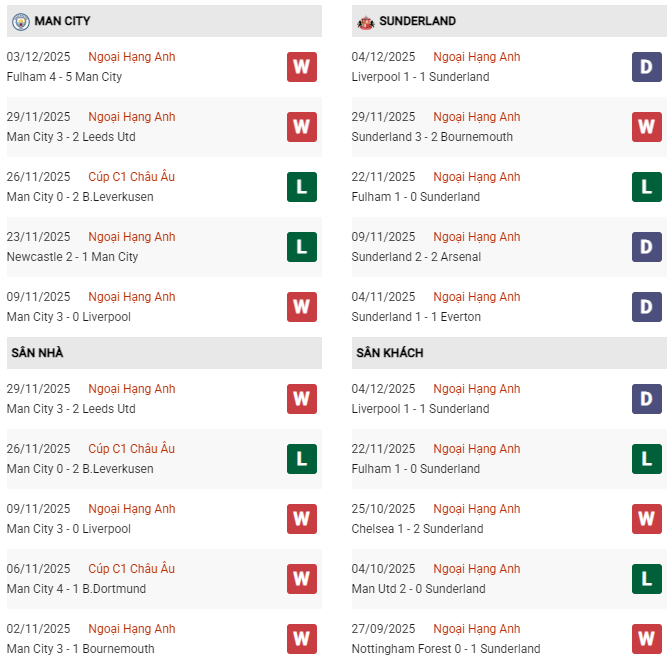 MAN CITY

03/12/2025 Ngoại Hạng Anh
Fulham 4 - 5 Man City
W

29/11/2025 Ngoại Hạng Anh
Man City 3 - 2 Leeds Utd
W

26/11/2025 Cúp C1 Châu Âu
Man City 0 - 2 B.Leverkusen
L

23/11/2025 Ngoại Hạng Anh
Newcastle 2 - 1 Man City
L

09/11/2025 Ngoại Hạng Anh
Man City 3 - 0 Liverpool
W

SÂN NHÀ

29/11/2025 Ngoại Hạng Anh
Man City 3 - 2 Leeds Utd
W

26/11/2025 Cúp C1 Châu Âu
Man City 0 - 2 B.Leverkusen
L

09/11/2025 Ngoại Hạng Anh
Man City 3 - 0 Liverpool
W

06/11/2025 Cúp C1 Châu Âu
Man City 4 - 1 B.Dortmund
W

02/11/2025 Ngoại Hạng Anh
Man City 3 - 1 Bournemouth
W

SUNDERLAND

04/12/2025 Ngoại Hạng Anh
Liverpool 1 - 1 Sunderland
D

29/11/2025 Ngoại Hạng Anh
Sunderland 3 - 2 Bournemouth
W

22/11/2025 Ngoại Hạng Anh
Fulham 1 - 0 Sunderland
L

09/11/2025 Ngoại Hạng Anh
Sunderland 2 - 2 Arsenal
D

04/11/2025 Ngoại Hạng Anh
Sunderland 1 - 1 Everton
D

SÂN KHÁCH

04/12/2025 Ngoại Hạng Anh
Liverpool 1 - 1 Sunderland
D

22/11/2025 Ngoại Hạng Anh
Fulham 1 - 0 Sunderland
L

25/10/2025 Ngoại Hạng Anh
Chelsea 1 - 2 Sunderland
W

04/10/2025 Ngoại Hạng Anh
Man Utd 2 - 0 Sunderland
L

27/09/2025 Ngoại Hạng Anh
Nottingham Forest 0 - 1 Sunderland
W